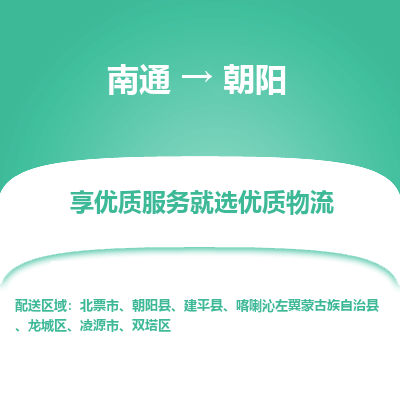 南通 → 朝阳

享优质服务就选优质物流

配送区域：北票市、朝阳县、建平县、喀喇沁左翼蒙古族自治县、龙城区、凌源市、双塔区